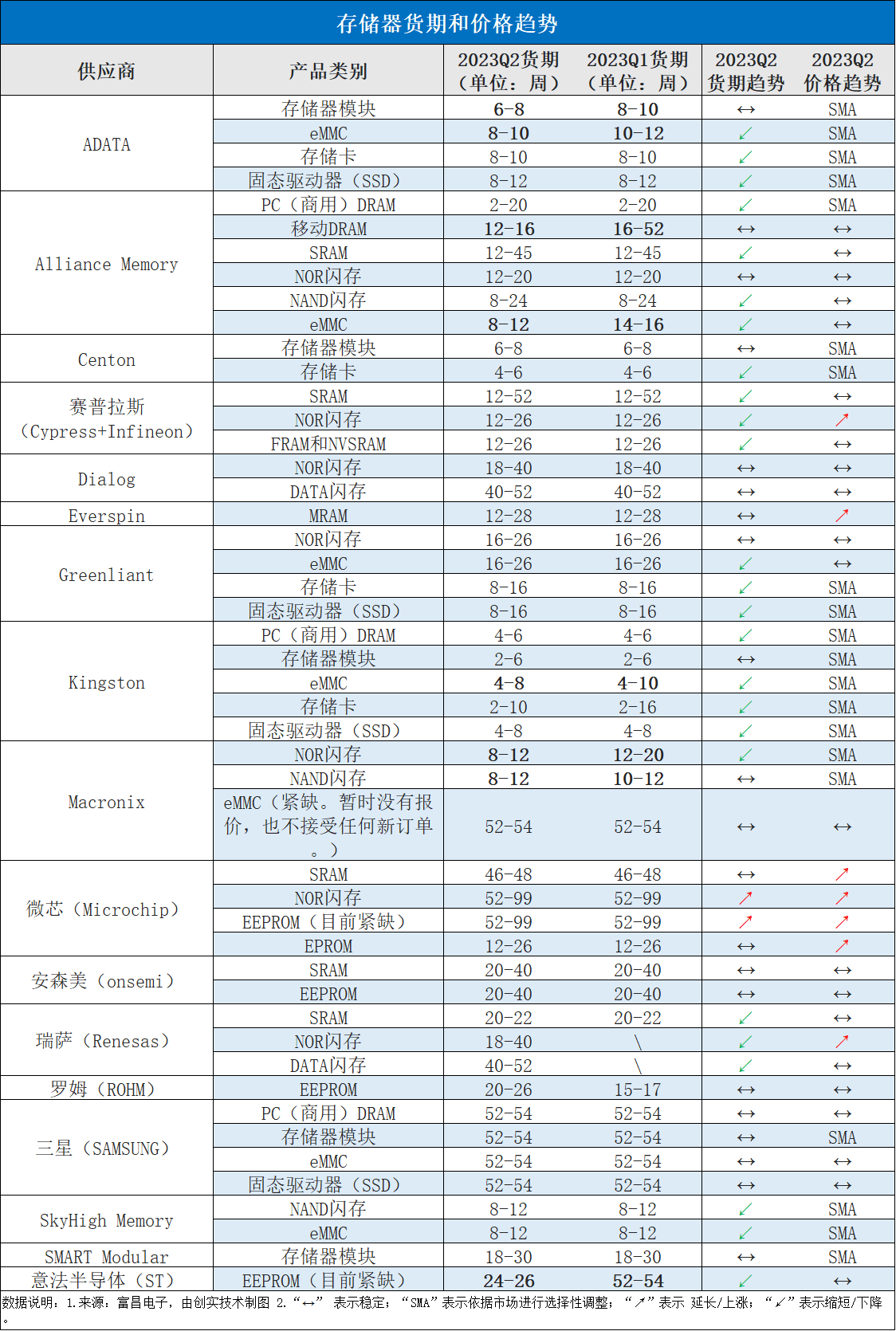 存储器货期和价格趋势

| 供应商 | 产品类别 | 2023Q2货期（单位：周） | 2023Q1货期（单位：周） | 2023Q2货期趋势 | 2023Q2价格趋势 |
|---|---|---|---|---|---|
| ADATA | 存储器模块 | 6-8 | 8-10 | ↔ | SMA |
| | eMMC | 8-10 | 10-12 | ↙ | SMA |
| | 存储卡 | 8-10 | 8-10 | ↙ | SMA |
| | 固态驱动器（SSD） | 8-12 | 8-12 | ↙ | SMA |
| Alliance Memory | PC（商用）DRAM | 2-20 | 2-20 | ↙ | SMA |
| | 移动DRAM | 12-16 | 16-52 | ↔ | ↔ |
| | SRAM | 12-45 | 12-45 | ↙ | ↔ |
| | NOR闪存 | 12-20 | 12-20 | ↔ | ↔ |
| | NAND闪存 | 8-24 | 8-24 | ↙ | ↔ |
| | eMMC | 8-12 | 14-16 | ↙ | ↔ |
| Centon | 存储器模块 | 6-8 | 6-8 | ↔ | SMA |
| | 存储卡 | 4-6 | 4-6 | ↙ | SMA |
| 赛普拉斯（Cypress+Infineon） | SRAM | 12-52 | 12-52 | ↙ | ↔ |
| | NOR闪存 | 12-26 | 12-26 | ↙ | ↗ |
| | FRAM和NVSRAM | 12-26 | 12-26 | ↙ | ↔ |
| Dialog | NOR闪存 | 18-40 | 18-40 | ↔ | ↔ |
| | DATA闪存 | 40-52 | 40-52 | ↔ | ↔ |
| Everspin | MRAM | 12-28 | 12-28 | ↔ | ↗ |
| Greenliant | NOR闪存 | 16-26 | 16-26 | ↔ | ↔ |
| | eMMC | 16-26 | 16-26 | ↙ | ↔ |
| | 存储卡 | 8-16 | 8-16 | ↙ | SMA |
| | 固态驱动器（SSD） | 8-16 | 8-16 | ↙ | SMA |
| Kingston | PC（商用）DRAM | 4-6 | 4-6 | ↙ | SMA |
| | 存储器模块 | 2-6 | 2-6 | ↔ | SMA |
| | eMMC | 4-8 | 4-10 | ↙ | SMA |
| | 存储卡 | 2-10 | 2-16 | ↙ | SMA |
| | 固态驱动器（SSD） | 4-8 | 4-8 | ↙ | SMA |
| Macronix | NOR闪存 | 8-12 | 12-20 | ↙ | SMA |
| | NAND闪存 | 8-12 | 10-12 | ↔ | SMA |
| | eMMC（紧缺。暂时没有报价，也不接受任何新订单。） | 52-54 | 52-54 | ↔ | ↔ |
| 微芯（Microchip） | SRAM | 46-48 | 46-48 | ↔ | ↗ |
| | NOR闪存 | 52-99 | 52-99 | ↗ | ↗ |
| | EEPROM（目前紧缺） | 52-99 | 52-99 | ↗ | ↗ |
| | EPROM | 12-26 | 12-26 | ↔ | ↗ |
| 安森美（onsemi） | SRAM | 20-40 | 20-40 | ↔ | ↔ |
| | EEPROM | 20-40 | 20-40 | ↔ | ↔ |
| 瑞萨（Renesas） | SRAM | 20-22 | 20-22 | ↙ | ↔ |
| | NOR闪存 | 18-40 | \ | ↙ | ↗ |
| | DATA闪存 | 40-52 | \ | ↙ | ↔ |
| 罗姆（ROHM） | EEPROM | 20-26 | 15-17 | ↔ | ↔ |
| 三星（SAMSUNG） | PC（商用）DRAM | 52-54 | 52-54 | ↔ | ↔ |
| | 存储器模块 | 52-54 | 52-54 | ↔ | SMA |
| | eMMC | 52-54 | 52-54 | ↔ | ↔ |
| | 固态驱动器（SSD） | 52-54 | 52-54 | ↔ | ↔ |
| SkyHigh Memory | NAND闪存 | 8-12 | 8-12 | ↙ | SMA |
| | eMMC | 8-12 | 8-12 | ↙ | SMA |
| SMART Modular | 存储器模块 | 18-30 | 18-30 | ↔ | SMA |
| 意法半导体（ST） | EEPROM（目前紧缺） | 24-26 | 52-54 | ↙ | ↔ |

数据说明：1.来源：富昌电子，由创实技术制图 2.“↔” 表示稳定；“SMA”表示依据市场进行选择性调整；“↗”表示 延长/上涨；“↙”表示缩短/下降。